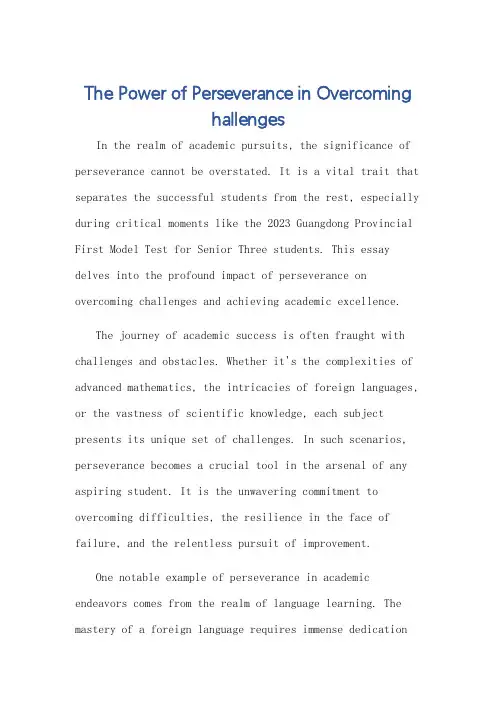 The Power of Perseverance in Overcoming hallenges

In the realm of academic pursuits, the significance of perseverance cannot be overstated. It is a vital trait that separates the successful students from the rest, especially during critical moments like the 2023 Guangdong Provincial First Model Test for Senior Three students. This essay delves into the profound impact of perseverance on overcoming challenges and achieving academic excellence.

The journey of academic success is often fraught with challenges and obstacles. Whether it's the complexities of advanced mathematics, the intricacies of foreign languages, or the vastness of scientific knowledge, each subject presents its unique set of challenges. In such scenarios, perseverance becomes a crucial tool in the arsenal of any aspiring student. It is the unwavering commitment to overcoming difficulties, the resilience in the face of failure, and the relentless pursuit of improvement.

One notable example of perseverance in academic endeavors comes from the realm of language learning. The mastery of a foreign language requires immense dedication